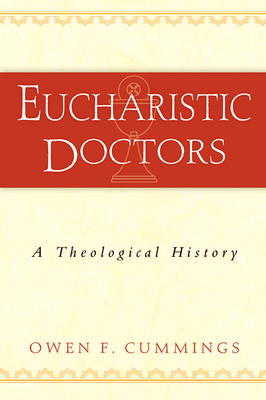 EUCHARISTIC DOCTORS

A Theological History

OWEN F. CUMMINGS